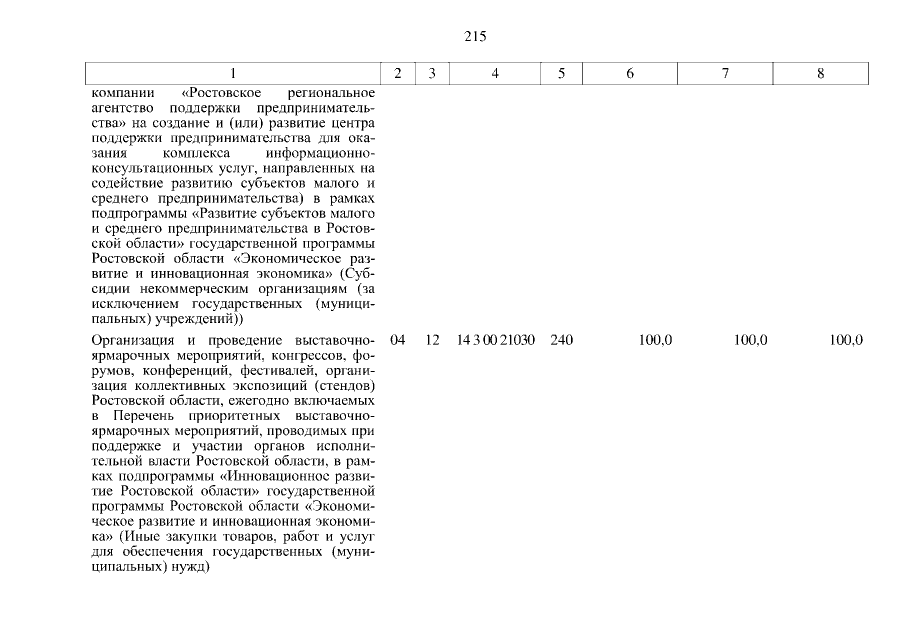 215

| 1 | 2 | 3 | 4 | 5 | 6 | 7 | 8 |
|---|---|---|---|---|---|---|---|
| компании «Ростовское региональное агентство поддержки предпринимательства» на создание и (или) развитие центра поддержки предпринимательства для оказания комплекса информационно-консультационных услуг, направленных на содействие развитию субъектов малого и среднего предпринимательства) в рамках подпрограммы «Развитие субъектов малого и среднего предпринимательства в Ростовской области» государственной программы Ростовской области «Экономическое развитие и инновационная экономика» (Субсидии некоммерческим организациям (за исключением государственных (муниципальных) учреждений)) | | | | | | | |
| Организация и проведение выставочно-ярмарочных мероприятий, конгрессов, форумов, конференций, фестивалей, организация коллективных экспозиций (стендов) Ростовской области, ежегодно включаемых в Перечень приоритетных выставочно-ярмарочных мероприятий, проводимых при поддержке и участии органов исполнительной власти Ростовской области, в рамках подпрограммы «Инновационное развитие Ростовской области» государственной программы Ростовской области «Экономическое развитие и инновационная экономика» (Иные закупки товаров, работ и услуг для обеспечения государственных (муниципальных) нужд) | 04 | 12 | 14 3 00 21030 | 240 | 100,0 | 100,0 | 100,0 |